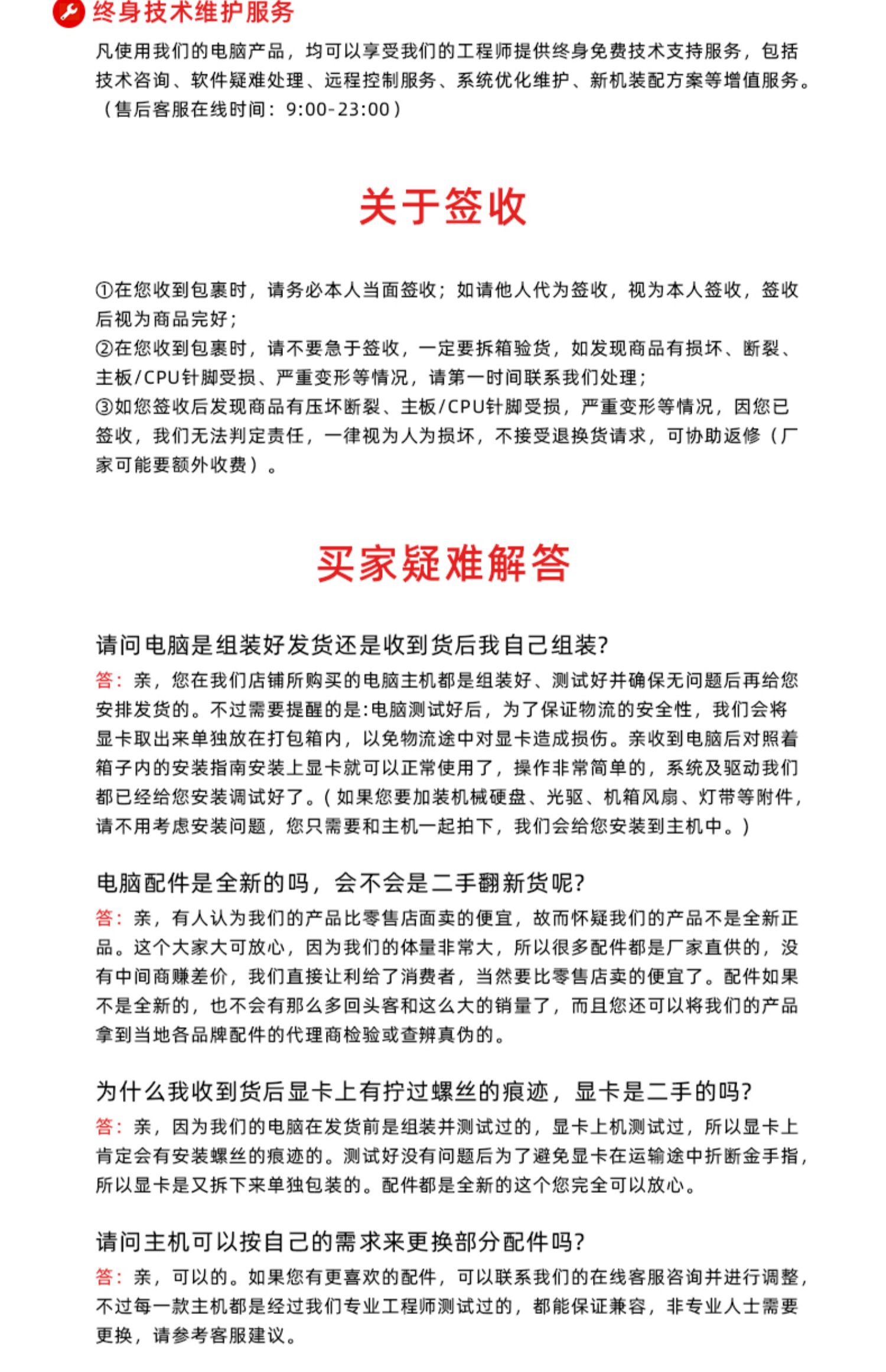 终身技术维护服务
凡使用我们的电脑产品，均可以享受我们的工程师提供终身免费技术支持服务，包括技术咨询、软件疑难处理、远程控制服务、系统优化维护、新机装配方案等增值服务。（售后客服在线时间：9:00-23:00）

关于签收

①在您收到包裹时，请务必本人当面签收；如请他人代为签收，视为本人签收，签收后视为商品完好；
②在您收到包裹时，请不要急于签收，一定要拆箱验货，如发现商品有损坏、断裂、主板/CPU针脚受损、严重变形等情况，请第一时间联系我们处理；
③如您签收后发现商品有压坏断裂、主板/CPU针脚受损，严重变形等情况，因您已签收，我们无法判定责任，一律视为人为损坏，不接受退换货请求，可协助返修（厂家可能要额外收费）。

买家疑难解答

请问电脑是组装好发货还是收到货后我自己组装?
答：亲，您在我们店铺所购买的电脑主机都是组装好、测试好并确保无问题后再给您安排发货的。不过需要提醒的是:电脑测试好后，为了保证物流的安全性，我们会将显卡取出来单独放在打包箱内，以免物流途中对显卡造成损伤。亲收到电脑后对照着箱子内的安装指南安装上显卡就可以正常使用了，操作非常简单的，系统及驱动我们都已经给您安装调试好了。(如果您要加装机械硬盘、光驱、机箱风扇、灯带等附件，请不用考虑安装问题，您只需要和主机一起拍下，我们会给您安装到主机中。)

电脑配件是全新的吗，会不会是二手翻新货呢?
答：亲，有人认为我们的产品比零售店面卖的便宜，故而怀疑我们的产品不是全新正品。这个大家大可放心，因为我们的体量非常大，所以很多配件都是厂家直供的，没有中间商赚差价，我们直接让利给了消费者，当然要比零售店卖的便宜了。配件如果不是全新的，也不会有那么多回头客和这么大的销量了，而且您还可以将我们的产品拿到当地各品牌配件的代理商检验或查辨真伪的。

为什么我收到货后显卡上有拧过螺丝的痕迹，显卡是二手的吗?
答：亲，因为我们的电脑在发货前是组装并测试过的，显卡上机测试过，所以显卡上肯定会有安装螺丝的痕迹的。测试好没有问题后为了避免显卡在运输途中折断金手指，所以显卡是又拆下来单独包装的。配件都是全新的这个您完全可以放心。

请问主机可以按自己的需求来更换部分配件吗?
答：亲，可以的。如果您有更喜欢的配件，可以联系我们的在线客服咨询并进行调整，不过每一款主机都是经过我们专业工程师测试过的，都能保证兼容，非专业人士需要更换，请参考客服建议。